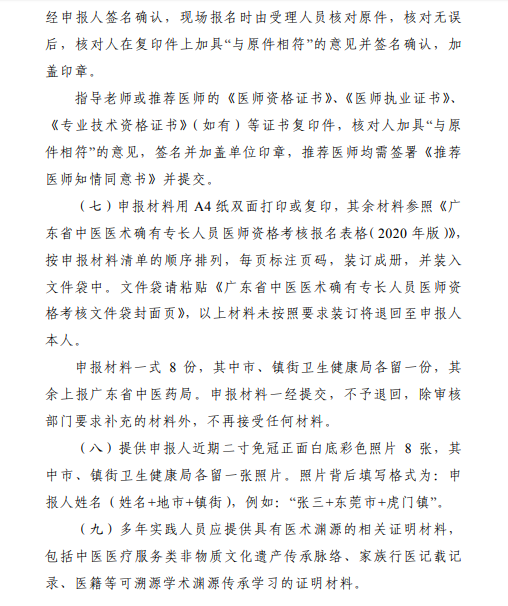 经申报人签名确认，现场报名时由受理人员核对原件，核对无误后，核对人在复印件上加具“与原件相符”的意见并签名确认，加盖印章。

指导老师或推荐医师的《医师资格证书》、《医师执业证书》、《专业技术资格证书》（如有）等证书复印件，核对人加具“与原件相符”的意见，签名并加盖单位印章，推荐医师均需签署《推荐医师知情同意书》并提交。

（七）申报材料用 A4 纸双面打印或复印，其余材料参照《广东省中医医术确有专长人员医师资格考核报名表格（2020 年版）》，按申报材料清单的顺序排列，每页标注页码，装订成册，并装入文件袋中。文件袋请粘贴《广东省中医医术确有专长人员医师资格考核文件袋封面页》，以上材料未按照要求装订将退回至申报人本人。

申报材料一式 8 份，其中市、镇街卫生健康局各留一份，其余上报广东省中医药局。申报材料一经提交，不予退回，除审核部门要求补充的材料外，不再接受任何材料。

（八）提供申报人近期二寸免冠正面白底彩色照片 8 张，其中市、镇街卫生健康局各留一张照片。照片背后填写格式为：申报人姓名（姓名+地市+镇街），例如：“张三+东莞市+虎门镇”。

（九）多年实践人员应提供具有医术渊源的相关证明材料，包括中医医疗服务类非物质文化遗产传承脉络、家族行医记载记录、医籍等可溯源学术渊源传承学习的证明材料。